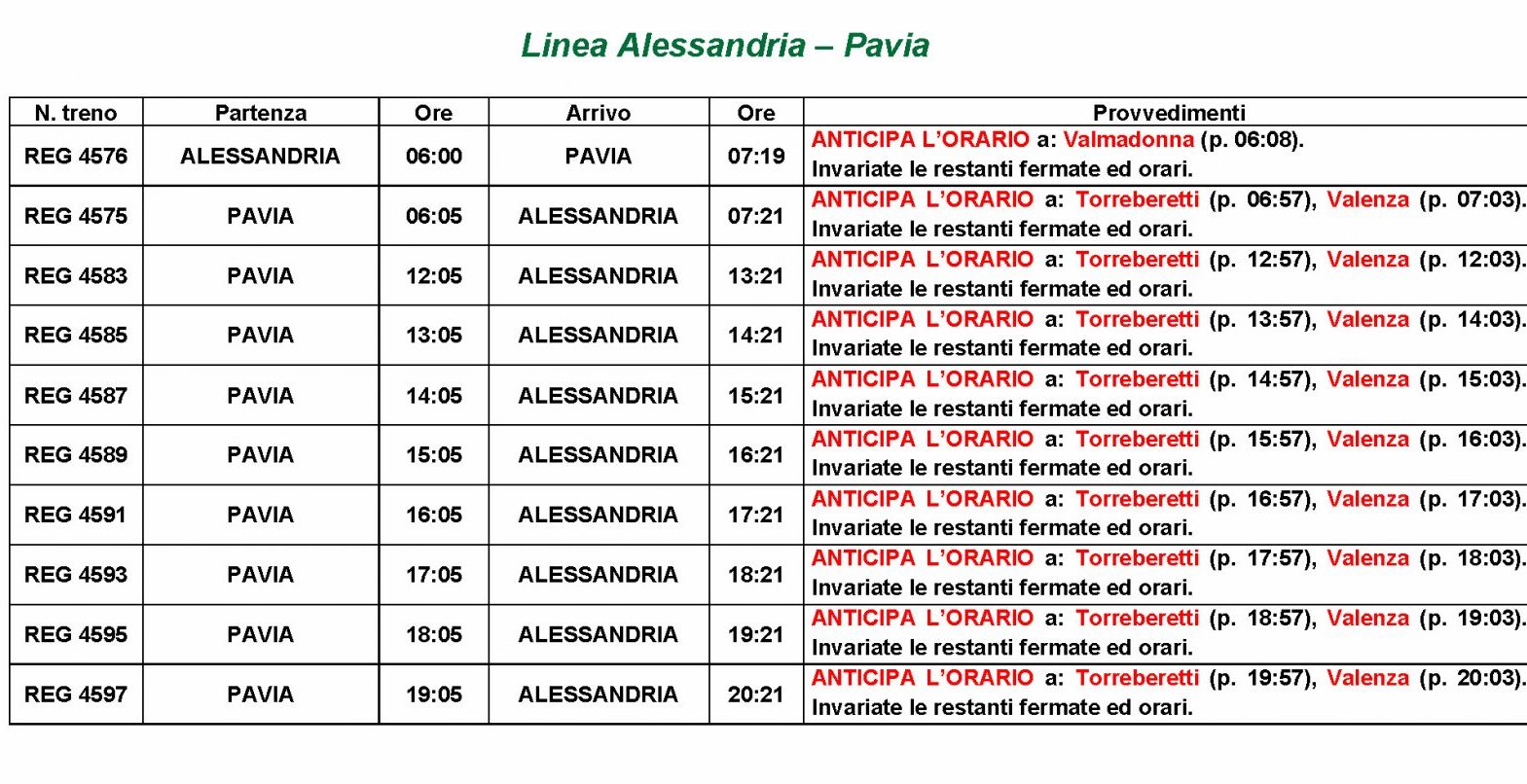 Linea Alessandria – Pavia

| N. treno | Partenza | Ore | Arrivo | Ore | Provvedimenti |
|---|---|---|---|---|---|
| REG 4576 | ALESSANDRIA | 06:00 | PAVIA | 07:19 | ANTICIPA L'ORARIO a: Valmadonna (p. 06:08). Invariate le restanti fermate ed orari. |
| REG 4575 | PAVIA | 06:05 | ALESSANDRIA | 07:21 | ANTICIPA L'ORARIO a: Torreberetti (p. 06:57), Valenza (p. 07:03). Invariate le restanti fermate ed orari. |
| REG 4583 | PAVIA | 12:05 | ALESSANDRIA | 13:21 | ANTICIPA L'ORARIO a: Torreberetti (p. 12:57), Valenza (p. 12:03). Invariate le restanti fermate ed orari. |
| REG 4585 | PAVIA | 13:05 | ALESSANDRIA | 14:21 | ANTICIPA L'ORARIO a: Torreberetti (p. 13:57), Valenza (p. 14:03). Invariate le restanti fermate ed orari. |
| REG 4587 | PAVIA | 14:05 | ALESSANDRIA | 15:21 | ANTICIPA L'ORARIO a: Torreberetti (p. 14:57), Valenza (p. 15:03). Invariate le restanti fermate ed orari. |
| REG 4589 | PAVIA | 15:05 | ALESSANDRIA | 16:21 | ANTICIPA L'ORARIO a: Torreberetti (p. 15:57), Valenza (p. 16:03). Invariate le restanti fermate ed orari. |
| REG 4591 | PAVIA | 16:05 | ALESSANDRIA | 17:21 | ANTICIPA L'ORARIO a: Torreberetti (p. 16:57), Valenza (p. 17:03). Invariate le restanti fermate ed orari. |
| REG 4593 | PAVIA | 17:05 | ALESSANDRIA | 18:21 | ANTICIPA L'ORARIO a: Torreberetti (p. 17:57), Valenza (p. 18:03). Invariate le restanti fermate ed orari. |
| REG 4595 | PAVIA | 18:05 | ALESSANDRIA | 19:21 | ANTICIPA L'ORARIO a: Torreberetti (p. 18:57), Valenza (p. 19:03). Invariate le restanti fermate ed orari. |
| REG 4597 | PAVIA | 19:05 | ALESSANDRIA | 20:21 | ANTICIPA L'ORARIO a: Torreberetti (p. 19:57), Valenza (p. 20:03). Invariate le restanti fermate ed orari. |